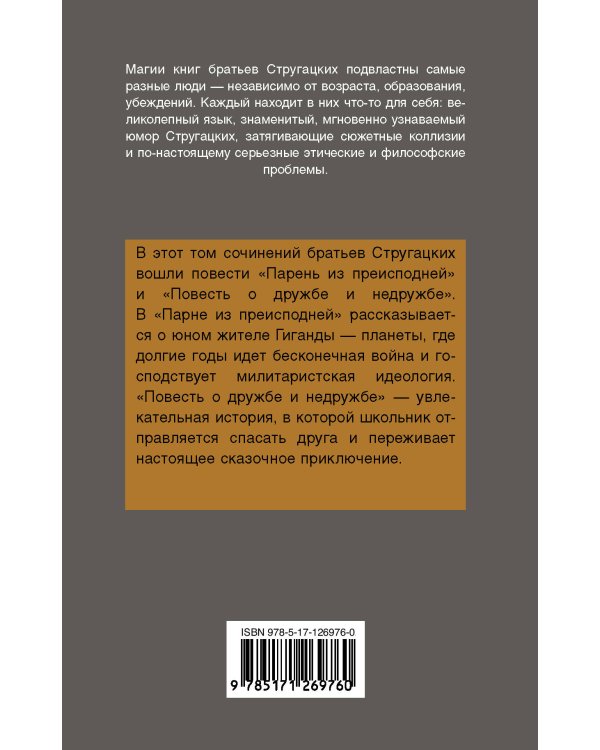 Магии книг братьев Стругацких подвластны самые разные люди — независимо от возраста, образования, убеждений. Каждый находит в них что-то для себя: великолепный язык, знаменитый, мгновенно узнаваемый юмор Стругацких, затягивающие сюжетные коллизии и по-настоящему серьезные этические и философские проблемы.

В этот том сочинений братьев Стругацких вошли повести «Парень из преисподней» и «Повесть о дружбе и недружбе». В «Парне из преисподней» рассказывается о юном жителе Гиганды — планеты, где долгие годы идет бесконечная война и господствует милитаристская идеология. «Повесть о дружбе и недружбе» — увлекательная история, в которой школьник отправляется спасать друга и переживает настоящее сказочное приключение.

ISBN 978-5-17-126976-0

9 785171 269760